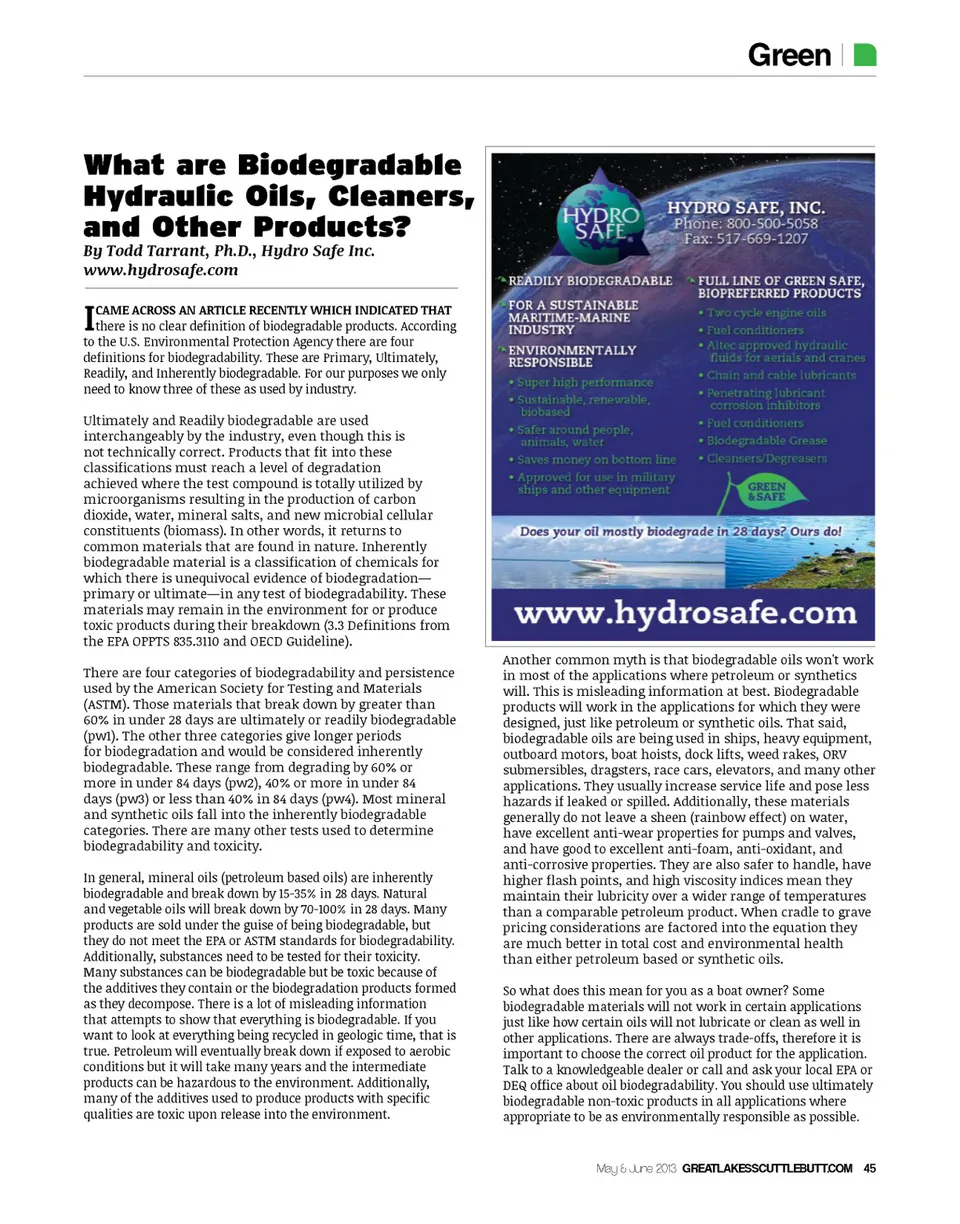 Green

What are Biodegradable Hydraulic Oils, Cleaners, and Other Products?
By Todd Tarrant, Ph.D., Hydro Safe Inc.
www.hydrosafe.com

I CAME ACROSS AN ARTICLE RECENTLY WHICH INDICATED THAT there is no clear definition of biodegradable products. According to the U.S. Environmental Protection Agency there are four definitions for biodegradability. These are Primary, Ultimately, Readily, and Inherently biodegradable. For our purposes we only need to know three of these as used by industry.

Ultimately and Readily biodegradable are used interchangeably by the industry, even though this is not technically correct. Products that fit into these classifications must reach a level of degradation achieved where the test compound is totally utilized by microorganisms resulting in the production of carbon dioxide, water, mineral salts, and new microbial cellular constituents (biomass). In other words, it returns to common materials that are found in nature. Inherently biodegradable material is a classification of chemicals for which there is unequivocal evidence of biodegradation—primary or ultimate—in any test of biodegradability. These materials may remain in the environment for or produce toxic products during their breakdown (3.3 Definitions from the EPA OPPTS 835.3110 and OECD Guideline).

There are four categories of biodegradability and persistence used by the American Society for Testing and Materials (ASTM). Those materials that break down by greater than 60% in under 28 days are ultimately or readily biodegradable (pw1). The other three categories give longer periods for biodegradation and would be considered inherently biodegradable. These range from degrading by 60% or more in under 84 days (pw2), 40% or more in under 84 days (pw3) or less than 40% in 84 days (pw4). Most mineral and synthetic oils fall into the inherently biodegradable categories. There are many other tests used to determine biodegradability and toxicity.

In general, mineral oils (petroleum based oils) are inherently biodegradable and break down by 15-35% in 28 days. Natural and vegetable oils will break down by 70-100% in 28 days. Many products are sold under the guise of being biodegradable, but they do not meet the EPA or ASTM standards for biodegradability. Additionally, substances need to be tested for their toxicity. Many substances can be biodegradable but be toxic because of the additives they contain or the biodegradation products formed as they decompose. There is a lot of misleading information that attempts to show that everything is biodegradable. If you want to look at everything being recycled in geologic time, that is true. Petroleum will eventually break down if exposed to aerobic conditions but it will take many years and the intermediate products can be hazardous to the environment. Additionally, many of the additives used to produce products with specific qualities are toxic upon release into the environment.

HYDRO SAFE
HYDRO SAFE, INC.
Phone: 800-500-5058
Fax: 517-669-1207

READILY BIODEGRADABLE
FOR A SUSTAINABLE MARITIME-MARINE INDUSTRY
ENVIRONMENTALLY RESPONSIBLE
• Super high performance
• Sustainable, renewable, biobased
• Safer around people, animals, water
• Saves money on bottom line
• Approved for use in military ships and other equipment

FULL LINE OF GREEN SAFE, BIOPREFERRED PRODUCTS
• Two cycle engine oils
• Fuel conditioners
• Altec approved hydraulic fluids for aerials and cranes
• Chain and cable lubricants
• Penetrating lubricant corrosion inhibitors
• Fuel conditioners
• Biodegradable Grease
• Cleansers/Degreasers

GREEN & SAFE

Does your oil mostly biodegrade in 28 days? Ours do!

www.hydrosafe.com

Another common myth is that biodegradable oils won't work in most of the applications where petroleum or synthetics will. This is misleading information at best. Biodegradable products will work in the applications for which they were designed, just like petroleum or synthetic oils. That said, biodegradable oils are being used in ships, heavy equipment, outboard motors, boat hoists, dock lifts, weed rakes, ORV submersibles, dragsters, race cars, elevators, and many other applications. They usually increase service life and pose less hazards if leaked or spilled. Additionally, these materials generally do not leave a sheen (rainbow effect) on water, have excellent anti-wear properties for pumps and valves, and have good to excellent anti-foam, anti-oxidant, and anti-corrosive properties. They are also safer to handle, have higher flash points, and high viscosity indices mean they maintain their lubricity over a wider range of temperatures than a comparable petroleum product. When cradle to grave pricing considerations are factored into the equation they are much better in total cost and environmental health than either petroleum based or synthetic oils.

So what does this mean for you as a boat owner? Some biodegradable materials will not work in certain applications just like how certain oils will not lubricate or clean as well in other applications. There are always trade-offs, therefore it is important to choose the correct oil product for the application. Talk to a knowledgeable dealer or call and ask your local EPA or DEQ office about oil biodegradability. You should use ultimately biodegradable non-toxic products in all applications where appropriate to be as environmentally responsible as possible.

May & June 2013 GREATLAKESSCUTTLEBUTT.COM 45